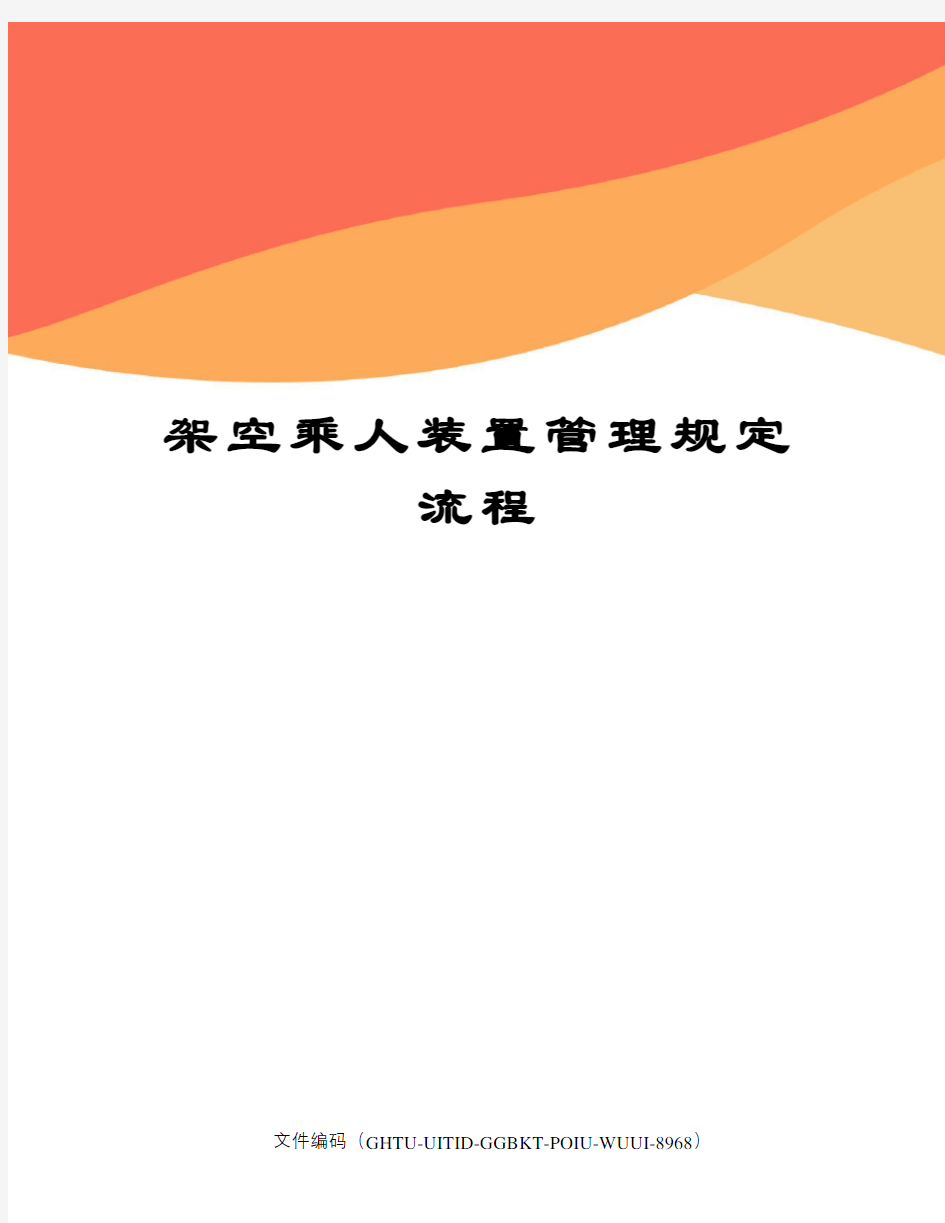 架空乘人装置管理规定流程

文件编码（GHTU-UITID-GGBKT-POIU-WUUI-8968）